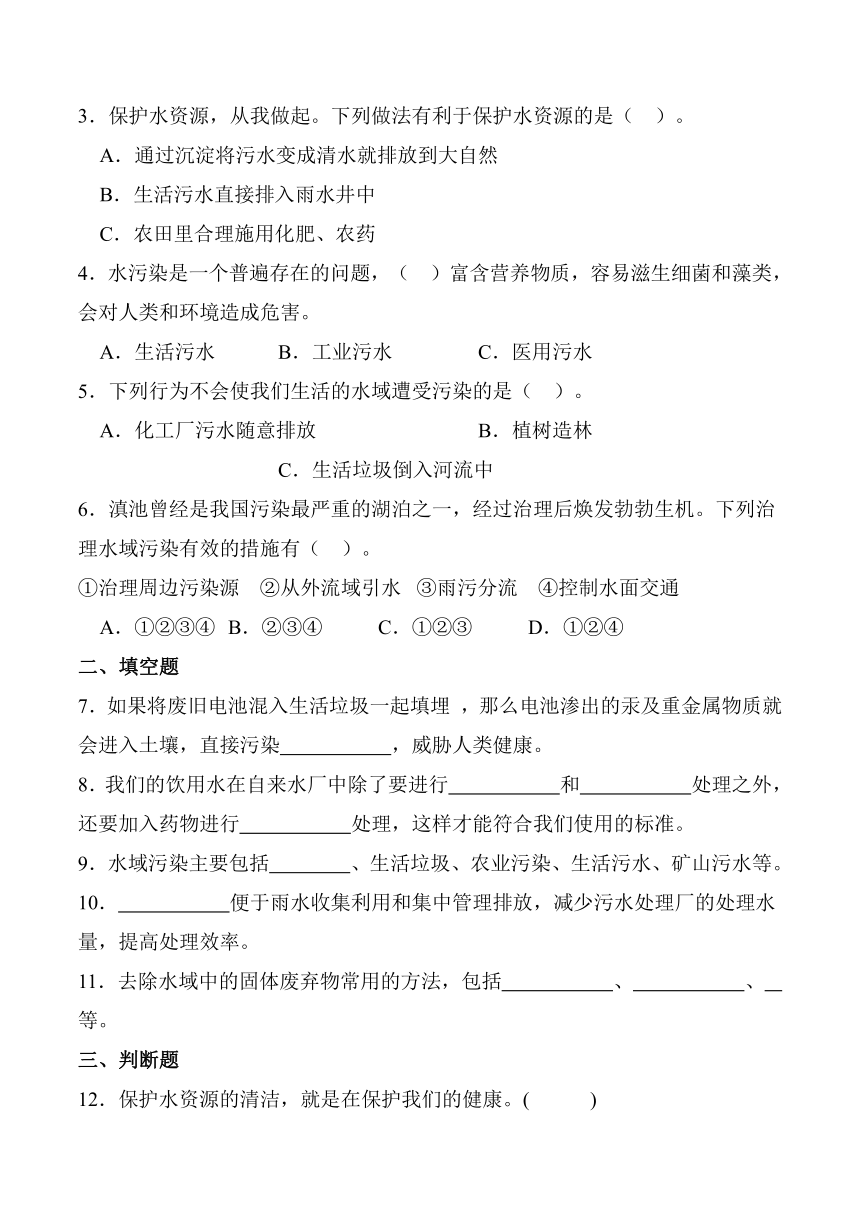 3．保护水资源，从我做起。下列做法有利于保护水资源的是（ ）。

A．通过沉淀将污水变成清水就排放到大自然

B．生活污水直接排入雨水井中

C．农田里合理施用化肥、农药

4．水污染是一个普遍存在的问题，（ ）富含营养物质，容易滋生细菌和藻类，会对人类和环境造成危害。

A．生活污水 B．工业污水 C．医用污水

5．下列行为不会使我们生活的水域遭受污染的是（ ）。

A．化工厂污水随意排放 B．植树造林

C．生活垃圾倒入河流中

6．滇池曾经是我国污染最严重的湖泊之一，经过治理后焕发勃勃生机。下列治理水域污染有效的措施有（ ）。

①治理周边污染源 ②从外流域引水 ③雨污分流 ④控制水面交通

A．①②③④ B．②③④ C．①②③ D．①②④

二、填空题

7．如果将废旧电池混入生活垃圾一起填埋 ，那么电池渗出的汞及重金属物质就会进入土壤，直接污染___________，威胁人类健康。

8．我们的饮用水在自来水厂中除了要进行___________和___________处理之外，还要加入药物进行___________处理，这样才能符合我们使用的标准。

9．水域污染主要包括________、生活垃圾、农业污染、生活污水、矿山污水等。

10．___________便于雨水收集利用和集中管理排放，减少污水处理厂的处理水量，提高处理效率。

11．去除水域中的固体废弃物常用的方法，包括___________、___________、__等。

三、判断题

12．保护水资源的清洁，就是在保护我们的健康。( )